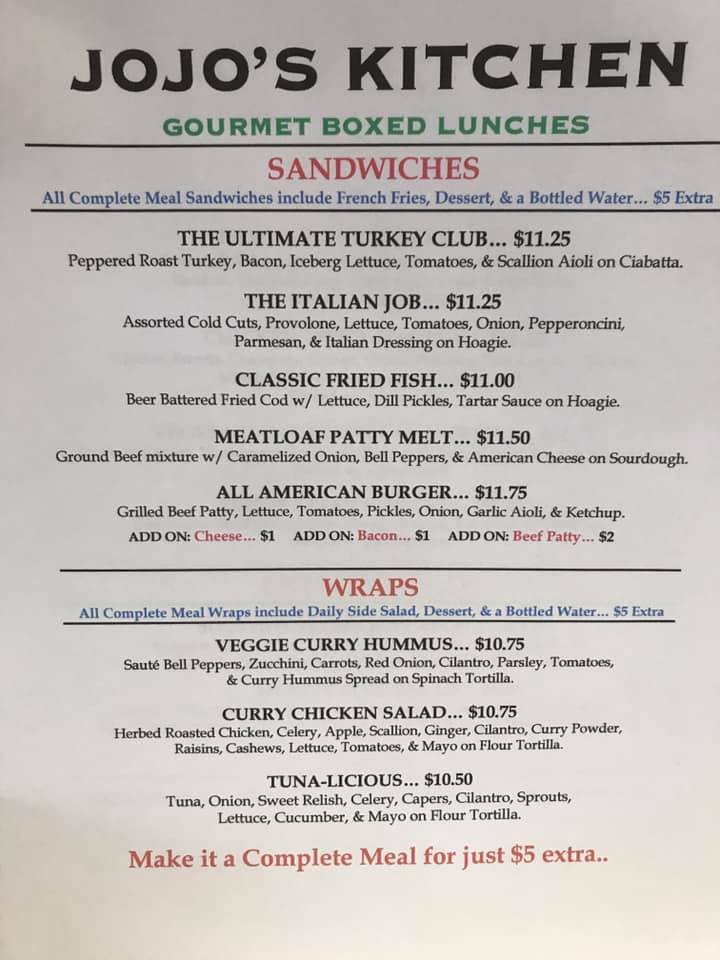 JOJO'S KITCHEN

GOURMET BOXED LUNCHES

SANDWICHES

All Complete Meal Sandwiches include French Fries, Dessert, & a Bottled Water... $5 Extra

THE ULTIMATE TURKEY CLUB... $11.25
Peppered Roast Turkey, Bacon, Iceberg Lettuce, Tomatoes, & Scallion Aioli on Ciabatta.

THE ITALIAN JOB... $11.25
Assorted Cold Cuts, Provolone, Lettuce, Tomatoes, Onion, Pepperoncini, Parmesan, & Italian Dressing on Hoagie.

CLASSIC FRIED FISH... $11.00
Beer Battered Fried Cod w/ Lettuce, Dill Pickles, Tartar Sauce on Hoagie.

MEATLOAF PATTY MELT... $11.50
Ground Beef mixture w/ Caramelized Onion, Bell Peppers, & American Cheese on Sourdough.

ALL AMERICAN BURGER... $11.75
Grilled Beef Patty, Lettuce, Tomatoes, Pickles, Onion, Garlic Aioli, & Ketchup.

ADD ON: Cheese... $1 ADD ON: Bacon... $1 ADD ON: Beef Patty... $2

WRAPS

All Complete Meal Wraps include Daily Side Salad, Dessert, & a Bottled Water... $5 Extra

VEGGIE CURRY HUMMUS... $10.75
Sauté Bell Peppers, Zucchini, Carrots, Red Onion, Cilantro, Parsley, Tomatoes, & Curry Hummus Spread on Spinach Tortilla.

CURRY CHICKEN SALAD... $10.75
Herbed Roasted Chicken, Celery, Apple, Scallion, Ginger, Cilantro, Curry Powder, Raisins, Cashews, Lettuce, Tomatoes, & Mayo on Flour Tortilla.

TUNA-LICIOUS... $10.50
Tuna, Onion, Sweet Relish, Celery, Capers, Cilantro, Sprouts, Lettuce, Cucumber, & Mayo on Flour Tortilla.

Make it a Complete Meal for just $5 extra..